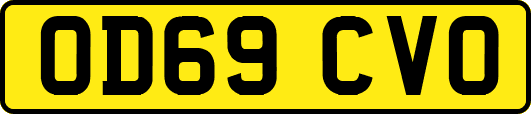 OD69 CVO